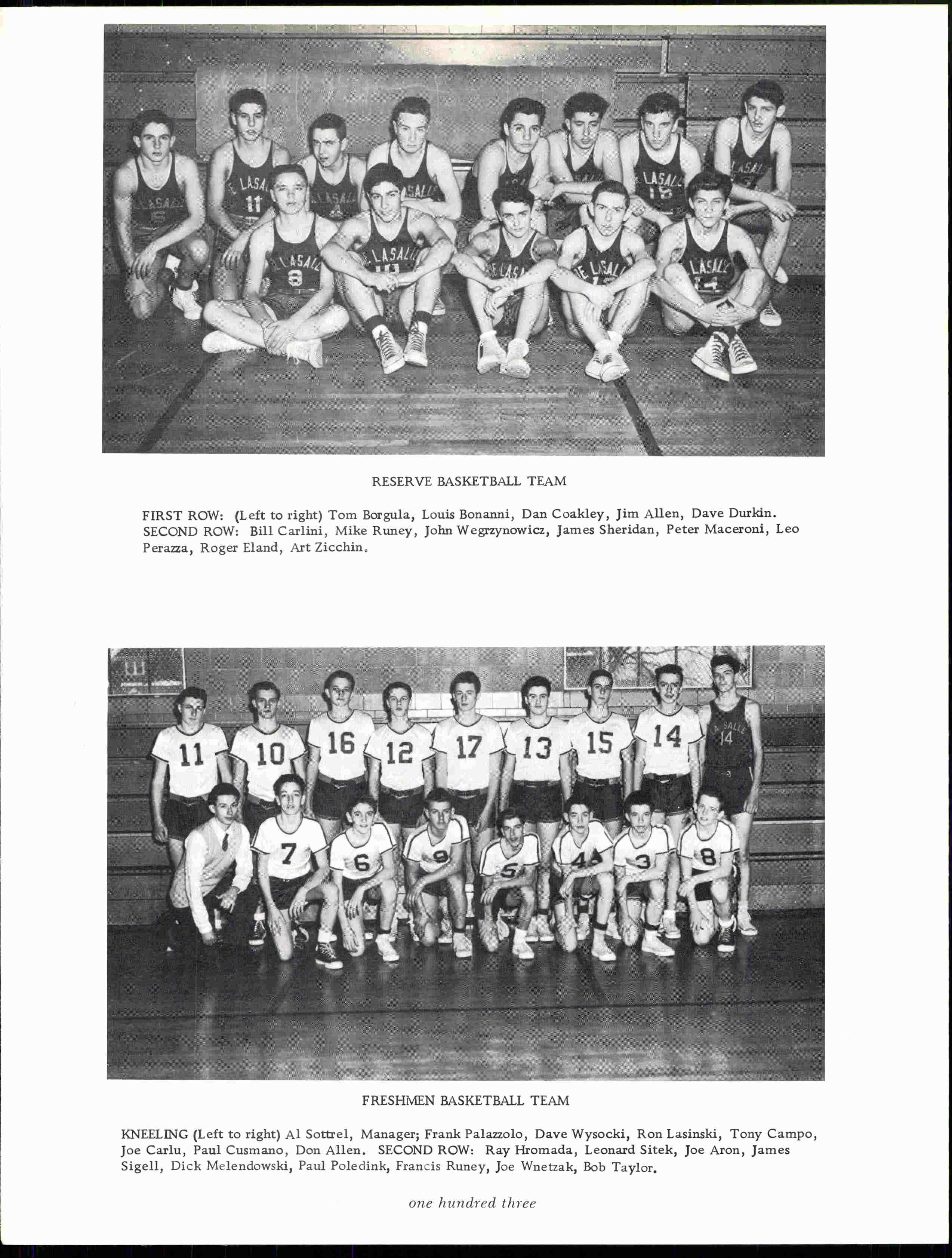 RESERVE BASKETBALL TEAM

FIRST ROW: (Left to right) Tom Borgula, Louis Bonanni, Dan Coakley, Jim Allen, Dave Durkin. SECOND ROW: Bill Carlini, Mike Runey, John Wegrzynowicz, James Sheridan, Peter Maceroni, Leo Perazza, Roger Eland, Art Zicchin.

FRESHMEN BASKETBALL TEAM

KNEELING (Left to right) Al Sottrel, Manager; Frank Palazzolo, Dave Wysocki, Ron Lasinski, Tony Campo, Joe Carlu, Paul Cusmano, Don Allen. SECOND ROW: Ray Hromada, Leonard Sitek, Joe Aron, James Sigell, Dick Melendowski, Paul Poledink, Francis Runey, Joe Wnetzak, Bob Taylor.

one hundred three